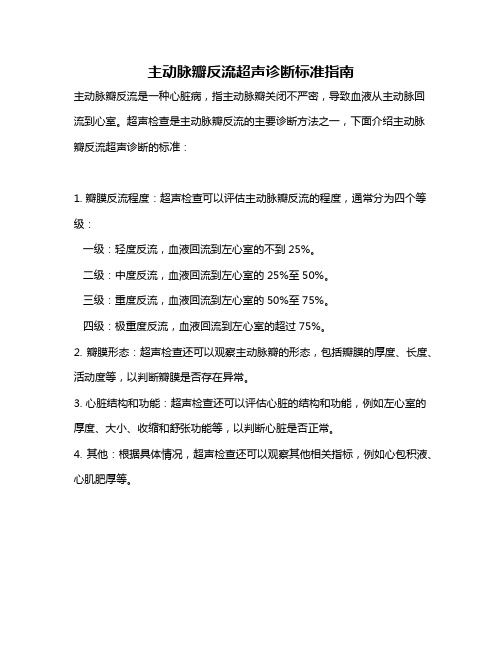 主动脉瓣反流超声诊断标准指南

主动脉瓣反流是一种心脏病，指主动脉瓣关闭不严密，导致血液从主动脉回流到心室。超声检查是主动脉瓣反流的主要诊断方法之一，下面介绍主动脉瓣反流超声诊断的标准：

1. 瓣膜反流程度：超声检查可以评估主动脉瓣反流的程度，通常分为四个等级：

一级：轻度反流，血液回流到左心室的不到 25%。

二级：中度反流，血液回流到左心室的 25%至 50%。

三级：重度反流，血液回流到左心室的 50%至 75%。

四级：极重度反流，血液回流到左心室的超过 75%。

2. 瓣膜形态：超声检查还可以观察主动脉瓣的形态，包括瓣膜的厚度、长度、活动度等，以判断瓣膜是否存在异常。

3. 心脏结构和功能：超声检查还可以评估心脏的结构和功能，例如左心室的厚度、大小、收缩和舒张功能等，以判断心脏是否正常。

4. 其他：根据具体情况，超声检查还可以观察其他相关指标，例如心包积液、心肌肥厚等。